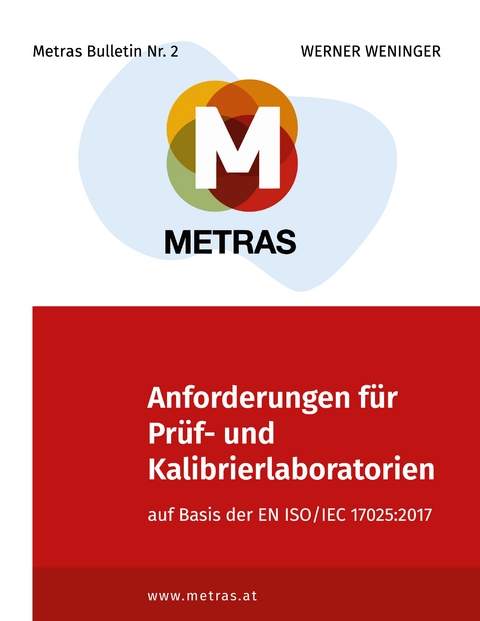 Metras Bulletin Nr. 2

WERNER WENINGER

M

METRAS

Anforderungen für Prüf- und Kalibrierlaboratorien

auf Basis der EN ISO/IEC 17025:2017

www.metras.at